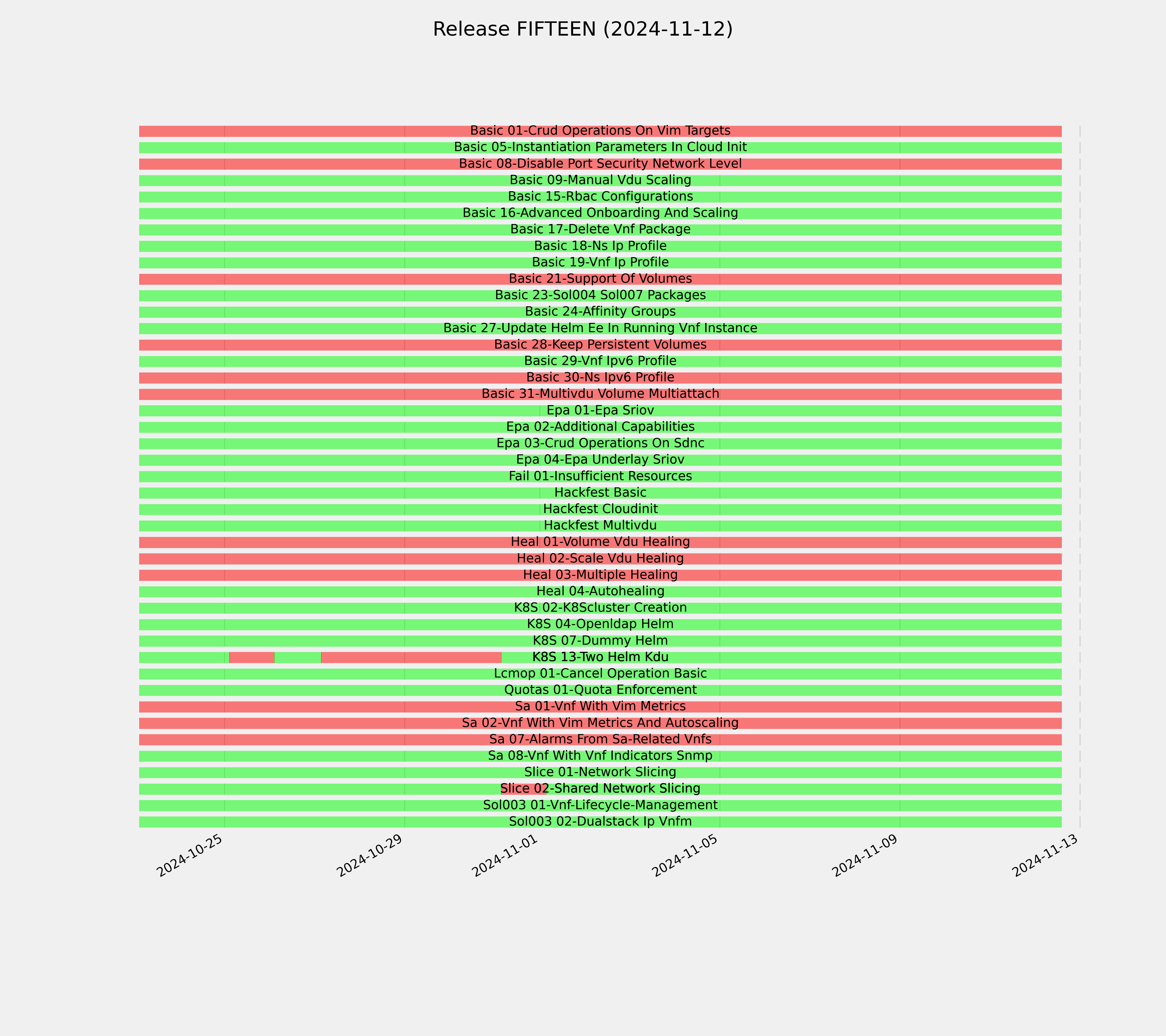 Release FIFTEEN (2024-11-12)

Basic 01-Crud Operations On Vim Targets
Basic 05-Instantiation Parameters In Cloud Init
Basic 08-Disable Port Security Network Level
Basic 09-Manual Vdu Scaling
Basic 15-Rbac Configurations
Basic 16-Advanced Onboarding And Scaling
Basic 17-Delete Vnf Package
Basic 18-Ns Ip Profile
Basic 19-Vnf Ip Profile
Basic 21-Support Of Volumes
Basic 23-Sol004 Sol007 Packages
Basic 24-Affinity Groups
Basic 27-Update Helm Ee In Running Vnf Instance
Basic 28-Keep Persistent Volumes
Basic 29-Vnf Ipv6 Profile
Basic 30-Ns Ipv6 Profile
Basic 31-Multivdu Volume Multiattach
Epa 01-Epa Sriov
Epa 02-Additional Capabilities
Epa 03-Crud Operations On Sdnc
Epa 04-Epa Underlay Sriov
Fail 01-Insufficient Resources
Hackfest Basic
Hackfest Cloudinit
Hackfest Multivdu
Heal 01-Volume Vdu Healing
Heal 02-Scale Vdu Healing
Heal 03-Multiple Healing
Heal 04-Autohealing
K8S 02-K8Scluster Creation
K8S 04-Openldap Helm
K8S 07-Dummy Helm
K8S 13-Two Helm Kdu
Lcmop 01-Cancel Operation Basic
Quotas 01-Quota Enforcement
Sa 01-Vnf With Vim Metrics
Sa 02-Vnf With Vim Metrics And Autoscaling
Sa 07-Alarms From Sa-Related Vnfs
Sa 08-Vnf With Vnf Indicators Snmp
Slice 01-Network Slicing
Slice 02-Shared Network Slicing
Sol003 01-Vnf-Lifecycle-Management
Sol003 02-Dualstack Ip Vnfm

2024-10-25
2024-10-29
2024-11-01
2024-11-05
2024-11-09
2024-11-13